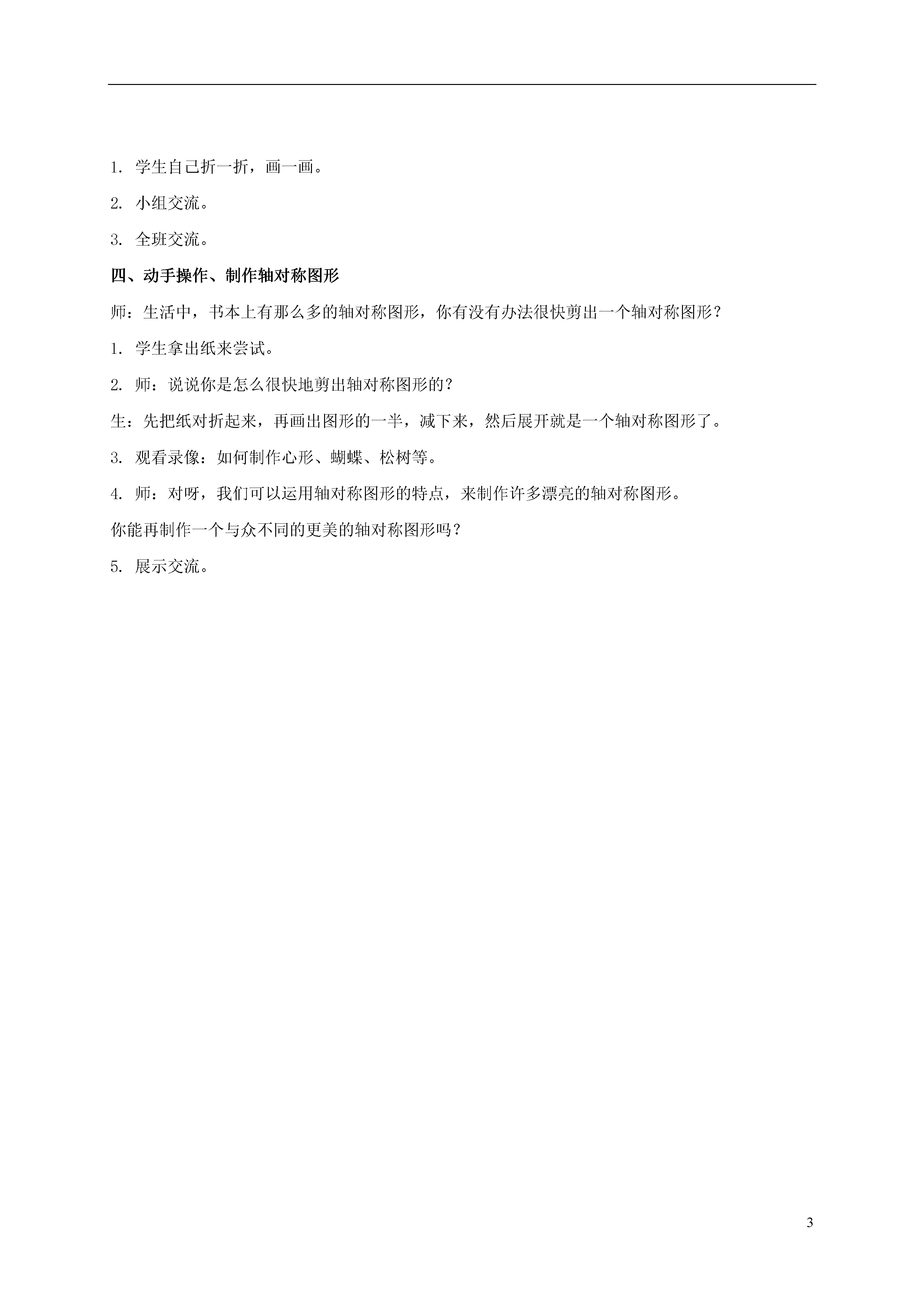 1. 学生自己折一折，画一画。

2. 小组交流。

3. 全班交流。

四、动手操作、制作轴对称图形

师：生活中，书本上有那么多的轴对称图形，你有没有办法很快剪出一个轴对称图形？

1. 学生拿出纸来尝试。

2. 师：说说你是怎么很快地剪出轴对称图形的？

生：先把纸对折起来，再画出图形的一半，减下来，然后展开就是一个轴对称图形了。

3. 观看录像：如何制作心形、蝴蝶、松树等。

4. 师：对呀，我们可以运用轴对称图形的特点，来制作许多漂亮的轴对称图形。

你能再制作一个与众不同的更美的轴对称图形吗？

5. 展示交流。

3